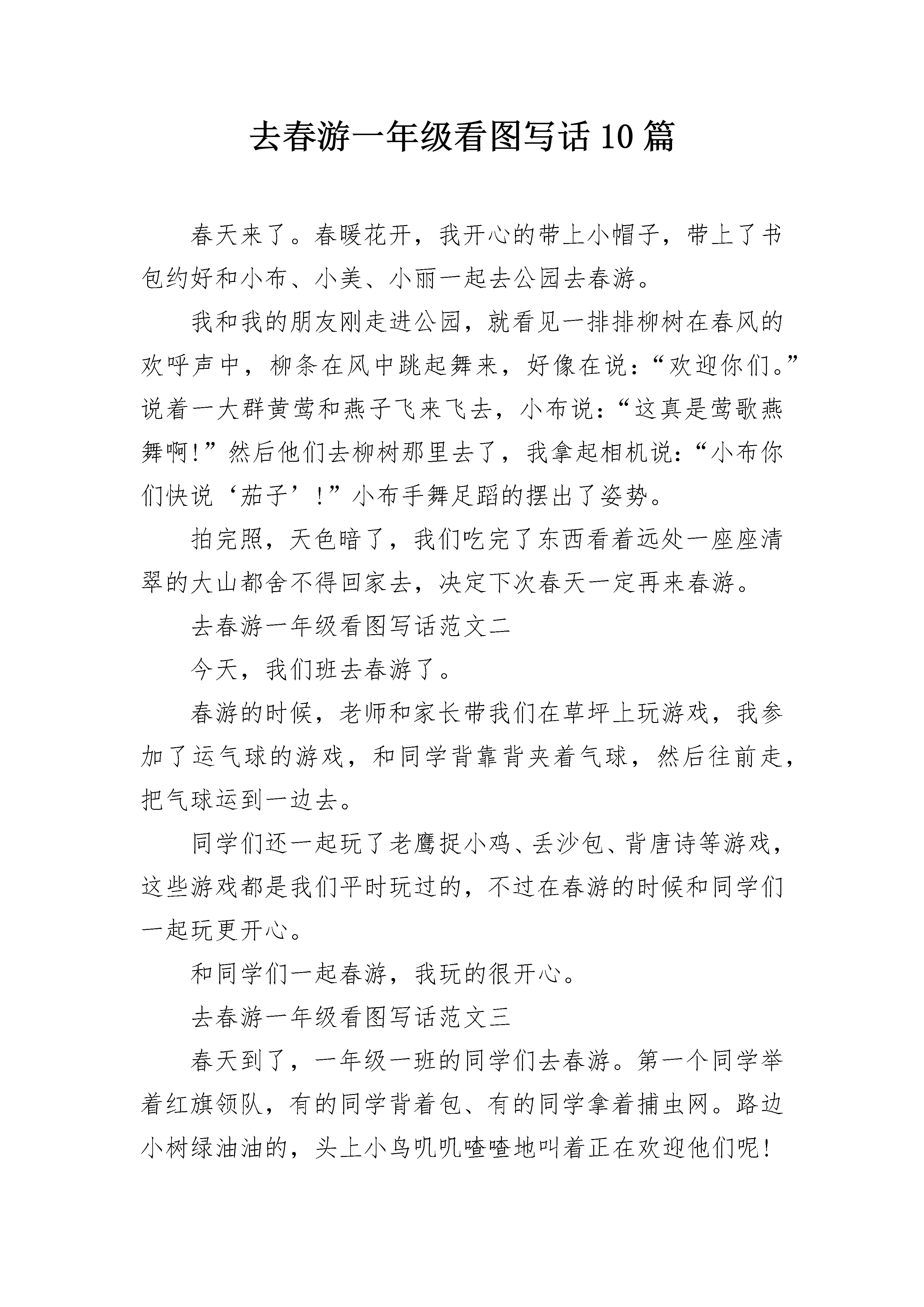 去春游一年级看图写话10篇

春天来了。春暖花开，我开心的带上小帽子，带上了书包约好和小布、小美、小丽一起去公园去春游。

我和我的朋友刚走进公园，就看见一排排柳树在春风的欢呼声中，柳条在风中跳起舞来，好像在说：“欢迎你们。”说着一大群黄莺和燕子飞来飞去，小布说：“这真是莺歌燕舞啊!”然后他们去柳树那里去了，我拿起相机说：“小布你们快说‘茄子’!”小布手舞足蹈的摆出了姿势。

拍完照，天色暗了，我们吃完了东西看着远处一座座清翠的大山都舍不得回家去，决定下次春天一定再来春游。

去春游一年级看图写话范文二

今天，我们班去春游了。

春游的时候，老师和家长带我们在草坪上玩游戏，我参加了运气球的游戏，和同学背靠背夹着气球，然后往前走，把气球运到一边去。

同学们还一起玩了老鹰捉小鸡、丢沙包、背唐诗等游戏，这些游戏都是我们平时玩过的，不过在春游的时候和同学们一起玩更开心。

和同学们一起春游，我玩的很开心。

去春游一年级看图写话范文三

春天到了，一年级一班的同学们去春游。第一个同学举着红旗领队，有的同学背着包、有的同学拿着捕虫网。路边小树绿油油的，头上小鸟叽叽喳喳地叫着正在欢迎他们呢!